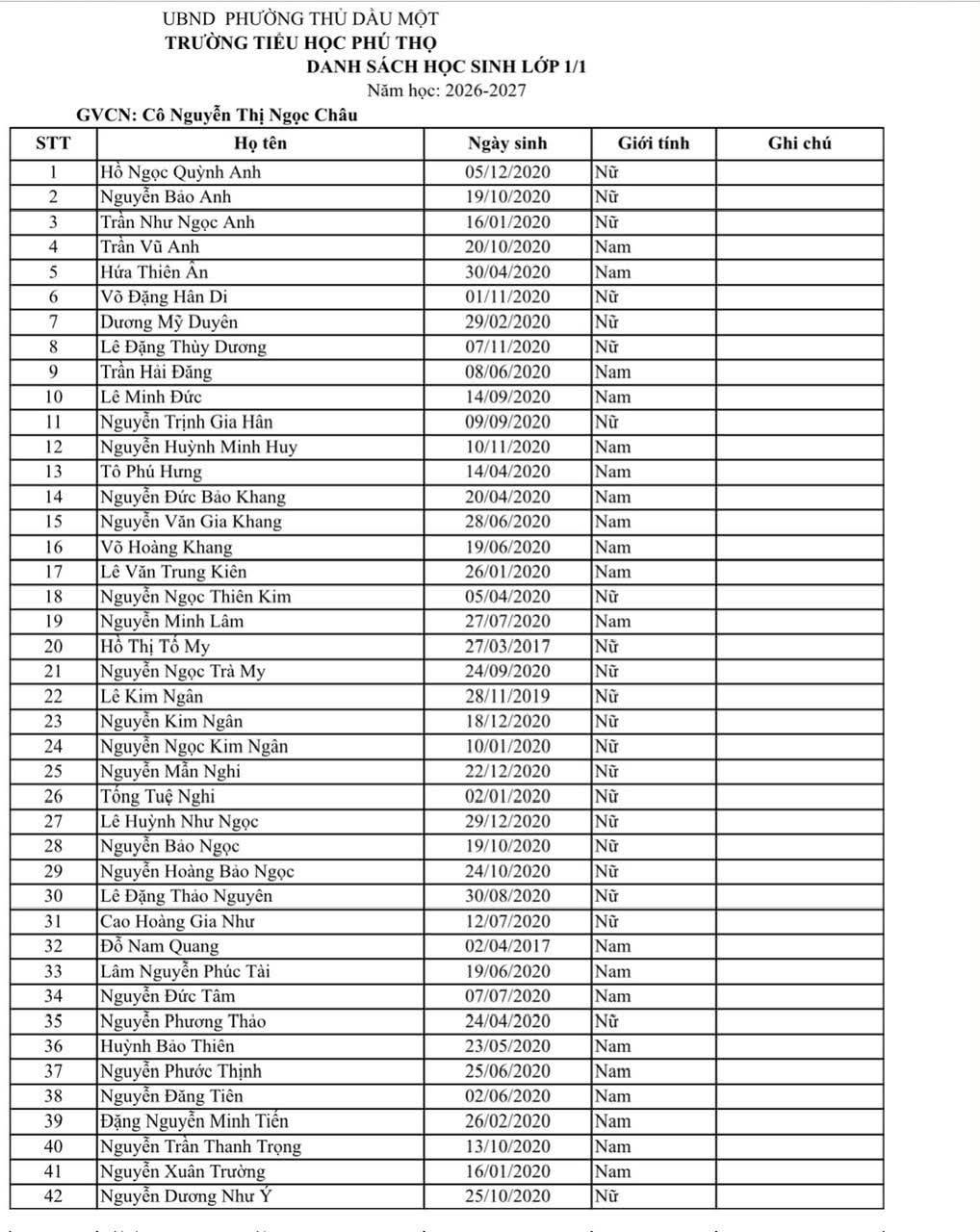 UBND PHƯỜNG THỦ DẦU MỘT
TRƯỜNG TIỂU HỌC PHÚ THỌ
DANH SÁCH HỌC SINH LỚP 1/1
Năm học: 2026-2027
GVCN: Cô Nguyễn Thị Ngọc Châu

| STT | Họ tên | Ngày sinh | Giới tính | Ghi chú |
|---|---|---|---|---|
| 1 | Hồ Ngọc Quỳnh Anh | 05/12/2020 | Nữ | |
| 2 | Nguyễn Bảo Anh | 19/10/2020 | Nữ | |
| 3 | Trần Như Ngọc Anh | 16/01/2020 | Nữ | |
| 4 | Trần Vũ Anh | 20/10/2020 | Nam | |
| 5 | Hứa Thiên Ân | 30/04/2020 | Nam | |
| 6 | Võ Đặng Hân Di | 01/11/2020 | Nữ | |
| 7 | Dương Mỹ Duyên | 29/02/2020 | Nữ | |
| 8 | Lê Đặng Thùy Dương | 07/11/2020 | Nữ | |
| 9 | Trần Hải Đăng | 08/06/2020 | Nam | |
| 10 | Lê Minh Đức | 14/09/2020 | Nam | |
| 11 | Nguyễn Trịnh Gia Hân | 09/09/2020 | Nữ | |
| 12 | Nguyễn Huỳnh Minh Huy | 10/11/2020 | Nam | |
| 13 | Tô Phú Hưng | 14/04/2020 | Nam | |
| 14 | Nguyễn Đức Bảo Khang | 20/04/2020 | Nam | |
| 15 | Nguyễn Văn Gia Khang | 28/06/2020 | Nam | |
| 16 | Võ Hoàng Khang | 19/06/2020 | Nam | |
| 17 | Lê Văn Trung Kiên | 26/01/2020 | Nam | |
| 18 | Nguyễn Ngọc Thiên Kim | 05/04/2020 | Nữ | |
| 19 | Nguyễn Minh Lâm | 27/07/2020 | Nam | |
| 20 | Hồ Thị Tố My | 27/03/2017 | Nữ | |
| 21 | Nguyễn Ngọc Trà My | 24/09/2020 | Nữ | |
| 22 | Lê Kim Ngân | 28/11/2019 | Nữ | |
| 23 | Nguyễn Kim Ngân | 18/12/2020 | Nữ | |
| 24 | Nguyễn Ngọc Kim Ngân | 10/01/2020 | Nữ | |
| 25 | Nguyễn Mẫn Nghi | 22/12/2020 | Nữ | |
| 26 | Tống Tuệ Nghi | 02/01/2020 | Nữ | |
| 27 | Lê Huỳnh Như Ngọc | 29/12/2020 | Nữ | |
| 28 | Nguyễn Bảo Ngọc | 19/10/2020 | Nữ | |
| 29 | Nguyễn Hoàng Bảo Ngọc | 24/10/2020 | Nữ | |
| 30 | Lê Đặng Thảo Nguyên | 30/08/2020 | Nữ | |
| 31 | Cao Hoàng Gia Như | 12/07/2020 | Nữ | |
| 32 | Đỗ Nam Quang | 02/04/2017 | Nam | |
| 33 | Lâm Nguyễn Phúc Tài | 19/06/2020 | Nam | |
| 34 | Nguyễn Đức Tâm | 07/07/2020 | Nam | |
| 35 | Nguyễn Phương Thảo | 24/04/2020 | Nữ | |
| 36 | Huỳnh Bảo Thiên | 23/05/2020 | Nam | |
| 37 | Nguyễn Phước Thịnh | 25/06/2020 | Nam | |
| 38 | Nguyễn Đăng Tiên | 02/06/2020 | Nam | |
| 39 | Đặng Nguyễn Minh Tiến | 26/02/2020 | Nam | |
| 40 | Nguyễn Trần Thanh Trọng | 13/10/2020 | Nam | |
| 41 | Nguyễn Xuân Trường | 16/01/2020 | Nam | |
| 42 | Nguyễn Dương Như Ý | 25/10/2020 | Nữ | |